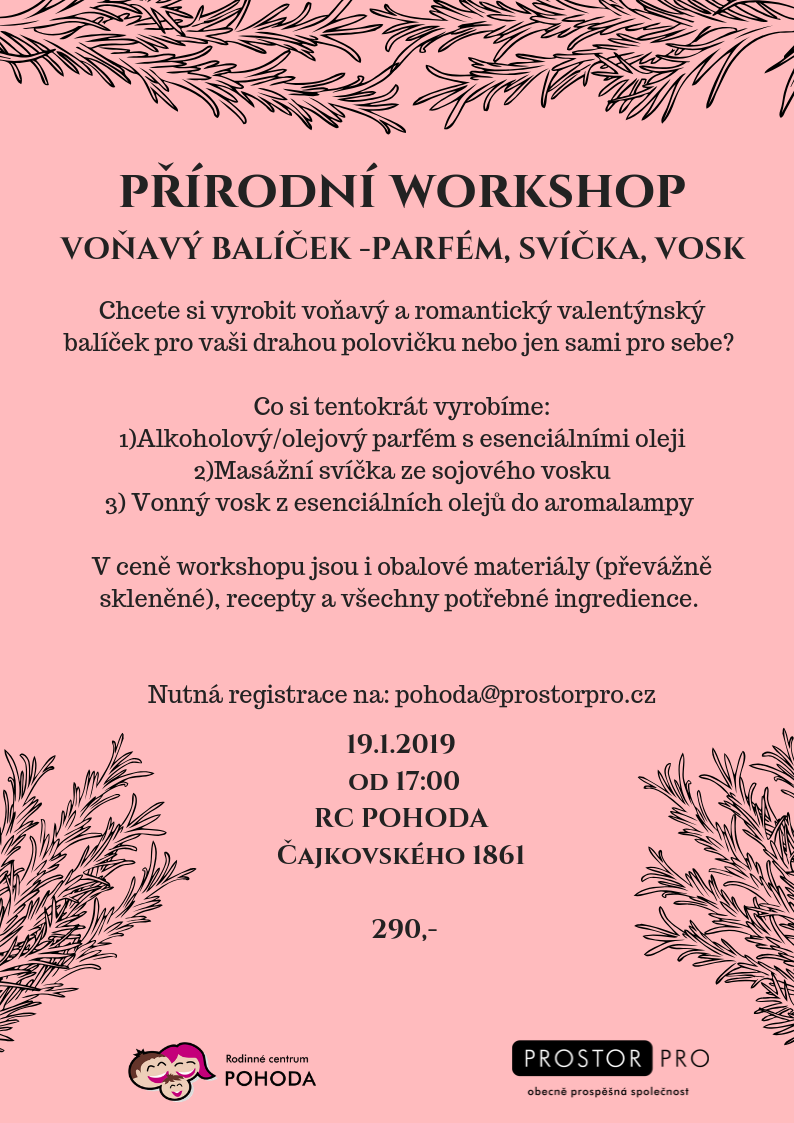 PŘÍRODNÍ WORKSHOP
VOŇAVÝ BALÍČEK -PARFÉM, SVÍČKA, VOSK

Chcete si vyrobit voňavý a romantický valentýnský balíček pro vaši drahou polovičku nebo jen sami pro sebe?

Co si tentokrát vyrobíme:
1)Alkoholový/olejový parfém s esenciálními oleji
2)Masážní svíčka ze sojového vosku
3) Vonný vosk z esenciálních olejů do aromalampy

V ceně workshopu jsou i obalové materiály (převážně skleněné), recepty a všechny potřebné ingredience.

Nutná registrace na: pohoda@prostorpro.cz

19.1.2019
OD 17:00
RC POHODA
ČAJKOVSKÉHO 1861

290,-

Rodinné centrum
POHODA

PROSTOR PRO
obecně prospěšná společnost